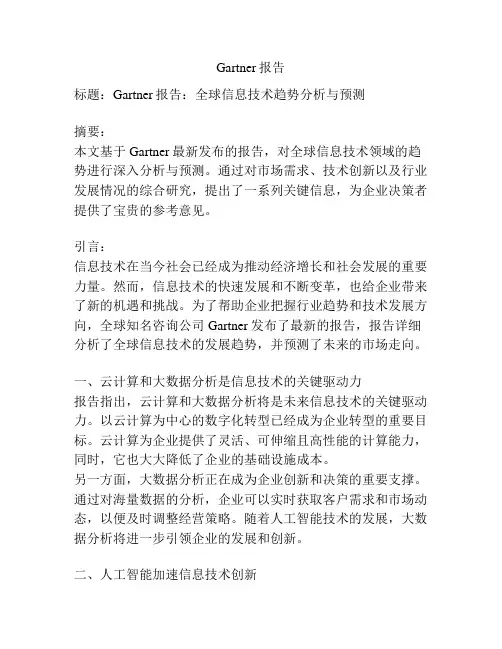 Gartner 报告

标题：Gartner 报告：全球信息技术趋势分析与预测

摘要：
本文基于 Gartner 最新发布的报告，对全球信息技术领域的趋势进行深入分析与预测。通过对市场需求、技术创新以及行业发展情况的综合研究，提出了一系列关键信息，为企业决策者提供了宝贵的参考意见。

引言：
信息技术在当今社会已经成为推动经济增长和社会发展的重要力量。然而，信息技术的快速发展和不断变革，也给企业带来了新的机遇和挑战。为了帮助企业把握行业趋势和技术发展方向，全球知名咨询公司 Gartner 发布了最新的报告，报告详细分析了全球信息技术的发展趋势，并预测了未来的市场走向。

一、云计算和大数据分析是信息技术的关键驱动力
报告指出，云计算和大数据分析将是未来信息技术的关键驱动力。以云计算为中心的数字化转型已经成为企业转型的重要目标。云计算为企业提供了灵活、可伸缩且高性能的计算能力，同时，它也大大降低了企业的基础设施成本。
另一方面，大数据分析正在成为企业创新和决策的重要支撑。通过对海量数据的分析，企业可以实时获取客户需求和市场动态，以便及时调整经营策略。随着人工智能技术的发展，大数据分析将进一步引领企业的发展和创新。

二、人工智能加速信息技术创新